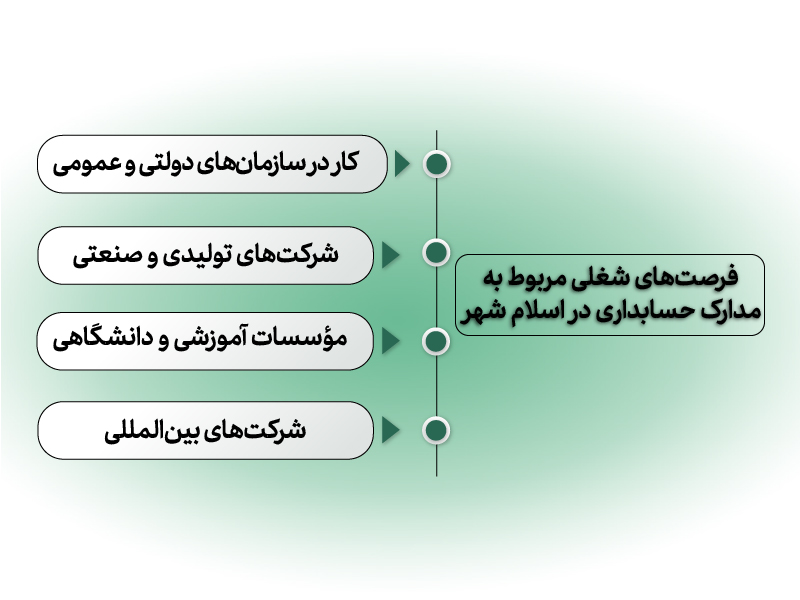 فرصت‌های شغلی مربوط به مدارک حسابداری در اسلام شهر

کار در سازمان‌های دولتی و عمومی

شرکت‌های تولیدی و صنعتی

مؤسسات آموزشی و دانشگاهی

شرکت‌های بین‌المللی